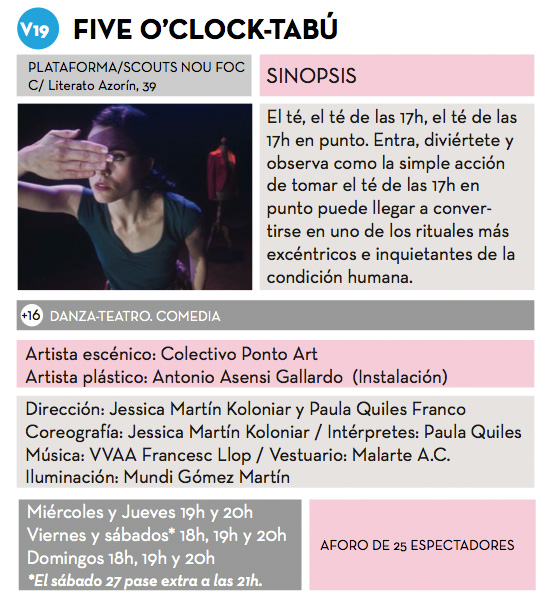 V19 FIVE O'CLOCK-TABÚ

PLATAFORMA/SCOUTS NOU FOC
C/ Literato Azorín, 39

SINOPSIS

El té, el té de las 17h, el té de las 17h en punto. Entra, diviértete y observa como la simple acción de tomar el té de las 17h en punto puede llegar a convertirse en uno de los rituales más excéntricos e inquietantes de la condición humana.

+16 DANZA-TEATRO. COMEDIA

Artista escénico: Colectivo Ponto Art
Artista plástico: Antonio Asensi Gallardo (Instalación)

Dirección: Jessica Martín Koloniar y Paula Quiles Franco
Coreografía: Jessica Martín Koloniar / Intérpretes: Paula Quiles
Música: VVAA Francesc Llop / Vestuario: Malarte A.C.
Iluminación: Mundi Gómez Martín

Miércoles y Jueves 19h y 20h
Viernes y sábados* 18h, 19h y 20h
Domingos 18h, 19h y 20h
*El sábado 27 pase extra a las 21h.

AFORO DE 25 ESPECTADORES